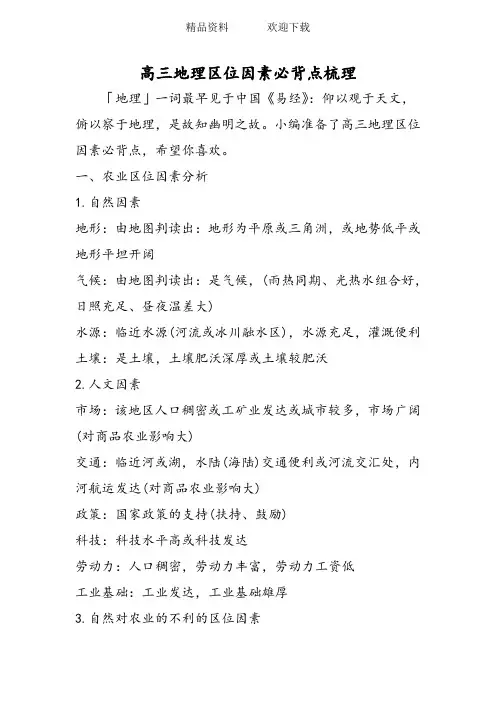 精品资料　　欢迎下载

高三地理区位因素必背点梳理

「地理」一词最早见于中国《易经》：仰以观于天文，俯以察于地理，是故知幽明之故。小编准备了高三地理区位因素必背点，希望你喜欢。

一、农业区位因素分析

1. 自然因素

地形：由地图判读出：地形为平原或三角洲，或地势低平或地形平坦开阔

气候：由地图判读出：是气候，（雨热同期、光热水组合好，日照充足、昼夜温差大）

水源：临近水源（河流或冰川融水区），水源充足，灌溉便利

土壤：是土壤，土壤肥沃深厚或土壤较肥沃

2. 人文因素

市场：该地区人口稠密或工矿业发达或城市较多，市场广阔（对商品农业影响大）

交通：临近河或湖，水陆（海陆）交通便利或河流交汇处，内河航运发达（对商品农业影响大）

政策：国家政策的支持（扶持、鼓励）

科技：科技水平高或科技发达

劳动力：人口稠密，劳动力丰富，劳动力工资低

工业基础：工业发达，工业基础雄厚

3. 自然对农业的不利的区位因素